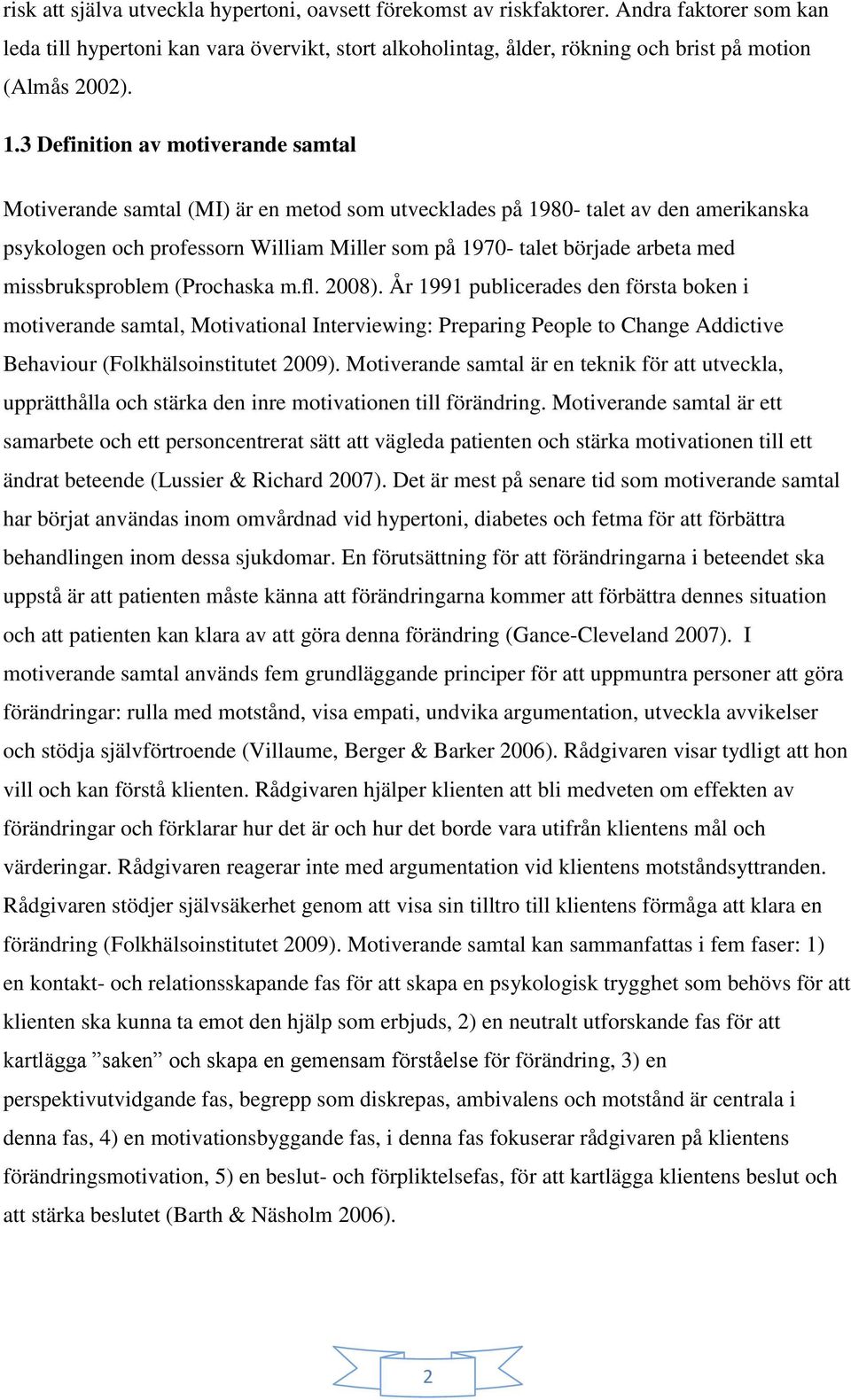 risk att själva utveckla hypertoni, oavsett förekomst av riskfaktorer. Andra faktorer som kan leda till hypertoni kan vara övervikt, stort alkoholintag, ålder, rökning och brist på motion (Almås 2002).

1.3 Definition av motiverande samtal

Motiverande samtal (MI) är en metod som utvecklades på 1980- talet av den amerikanska psykologen och professorn William Miller som på 1970- talet började arbeta med missbruksproblem (Prochaska m.fl. 2008). År 1991 publicerades den första boken i motiverande samtal, Motivational Interviewing: Preparing People to Change Addictive Behaviour (Folkhälsoinstitutet 2009). Motiverande samtal är en teknik för att utveckla, upprätthålla och stärka den inre motivationen till förändring. Motiverande samtal är ett samarbete och ett personcentrerat sätt att vägleda patienten och stärka motivationen till ett ändrat beteende (Lussier & Richard 2007). Det är mest på senare tid som motiverande samtal har börjat användas inom omvårdnad vid hypertoni, diabetes och fetma för att förbättra behandlingen inom dessa sjukdomar. En förutsättning för att förändringarna i beteendet ska uppstå är att patienten måste känna att förändringarna kommer att förbättra dennes situation och att patienten kan klara av att göra denna förändring (Gance-Cleveland 2007). I motiverande samtal används fem grundläggande principer för att uppmuntra personer att göra förändringar: rulla med motstånd, visa empati, undvika argumentation, utveckla avvikelser och stödja självförtroende (Villaume, Berger & Barker 2006). Rådgivaren visar tydligt att hon vill och kan förstå klienten. Rådgivaren hjälper klienten att bli medveten om effekten av förändringar och förklarar hur det är och hur det borde vara utifrån klientens mål och värderingar. Rådgivaren reagerar inte med argumentation vid klientens motståndsyttranden. Rådgivaren stödjer självsäkerhet genom att visa sin tilltro till klientens förmåga att klara en förändring (Folkhälsoinstitutet 2009). Motiverande samtal kan sammanfattas i fem faser: 1) en kontakt- och relationsskapande fas för att skapa en psykologisk trygghet som behövs för att klienten ska kunna ta emot den hjälp som erbjuds, 2) en neutralt utforskande fas för att kartlägga ”saken” och skapa en gemensam förståelse för förändring, 3) en perspektivutvidgande fas, begrepp som diskrepas, ambivalens och motstånd är centrala i denna fas, 4) en motivationsbyggande fas, i denna fas fokuserar rådgivaren på klientens förändringsmotivation, 5) en beslut- och förpliktelsefas, för att kartlägga klientens beslut och att stärka beslutet (Barth & Näsholm 2006).

2